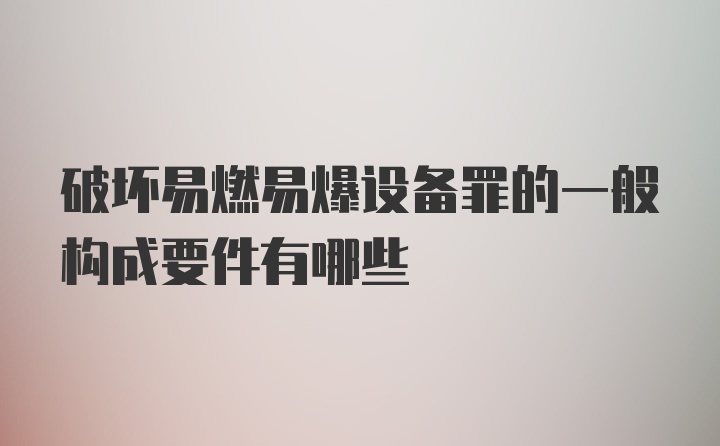 破坏易燃易爆设备罪的一般构成要件有哪些